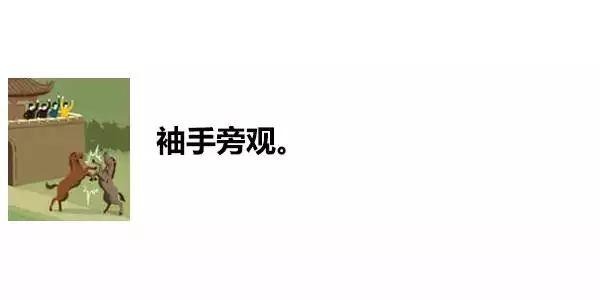 袖手旁观。